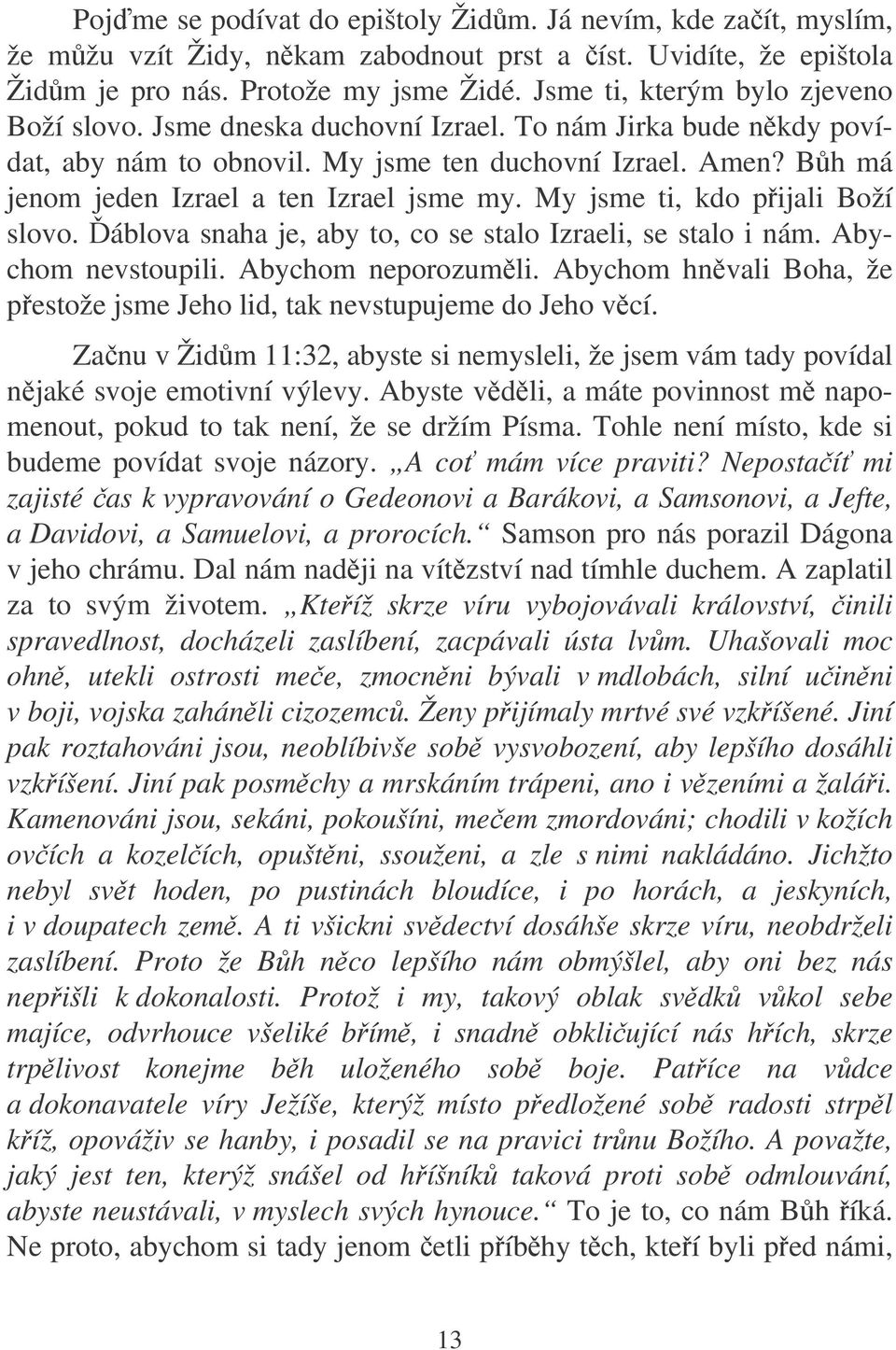 Pojďme se podívat do epištoly Židům. Já nevím, kde začít, myslím, že můžu vzít Židy, někam zabodnout prst a číst. Uvidíte, že epištola Židům je pro nás. Protože my jsme Židé. Jsme ti, kterým bylo zjeveno Boží slovo. Jsme dneska duchovní Izrael. To nám Jirka bude někdy povídat, aby nám to obnovil. My jsme ten duchovní Izrael. Amen? Bůh má jenom jeden Izrael a ten Izrael jsme my. My jsme ti, kdo přijali Boží slovo. Ďáblova snaha je, aby to, co se stalo Izraeli, se stalo i nám. Abychom nevstoupili. Abychom neporozuměli. Abychom hněvali Boha, že přestože jsme Jeho lid, tak nevstupujeme do Jeho věcí.

Začnu v Židům 11:32, abyste si nemysleli, že jsem vám tady povídal nějaké svoje emotivní výlevy. Abyste věděli, a máte povinnost mě napomenout, pokud to tak není, že se držím Písma. Tohle není místo, kde si budeme povídat svoje názory. „A coť mám více praviti? Nepostačíť mi zajisté čas k vypravování o Gedeonovi a Barákovi, a Samsonovi, a Jefte, a Davidovi, a Samuelovi, a prorocích.“ Samson pro nás porazil Dágona v jeho chrámu. Dal nám naději na vítězství nad tímhle duchem. A zaplatil za to svým životem. „Kteříž skrze víru vybojovávali království, činili spravedlnost, docházeli zaslíbení, zacpávali ústa lvům. Uhašovali moc ohně, utekli ostrosti meče, zmocněni bývali v mdlobách, silní učiněni v boji, vojska zaháněli cizozemců. Ženy přijímaly mrtvé své vzkříšené. Jiní pak roztahováni jsou, neoblíbivše sobě vysvobození, aby lepšího dosáhli vzkříšení. Jiní pak posměchy a mrskáním trápeni, ano i vězeními a žaláři. Kamenováni jsou, sekáni, pokoušíni, mečem zmordováni; chodili v kožích ovčích a kozelčích, opuštěni, ssouženi, a zle s nimi nakládáno. Jichžto nebyl svět hoden, po pustinách bloudíce, i po horách, a jeskyních, i v doupatech země. A ti všickni svědectví dosáhše skrze víru, neobdrželi zaslíbení. Proto že Bůh něco lepšího nám obmýšlel, aby oni bez nás nepřišli k dokonalosti. Protož i my, takový oblak svědků vůkol sebe majíce, odvrhouce všeliké břímě, i snadně obkličující nás hřích, skrze trpělivost konejme běh uloženého sobě boje. Patříce na vůdce a dokonavatele víry Ježíše, kterýž místo předložené sobě radosti strpěl kříž, opováživ se hanby, i posadil se na pravici trůnu Božího. A považte, jaký jest ten, kterýž snášel od hříšníků taková proti sobě odmlouvání, abyste neustávali, v myslech svých hynouce.“ To je to, co nám Bůh říká. Ne proto, abychom si tady jenom četli příběhy těch, kteří byli před námi,

13